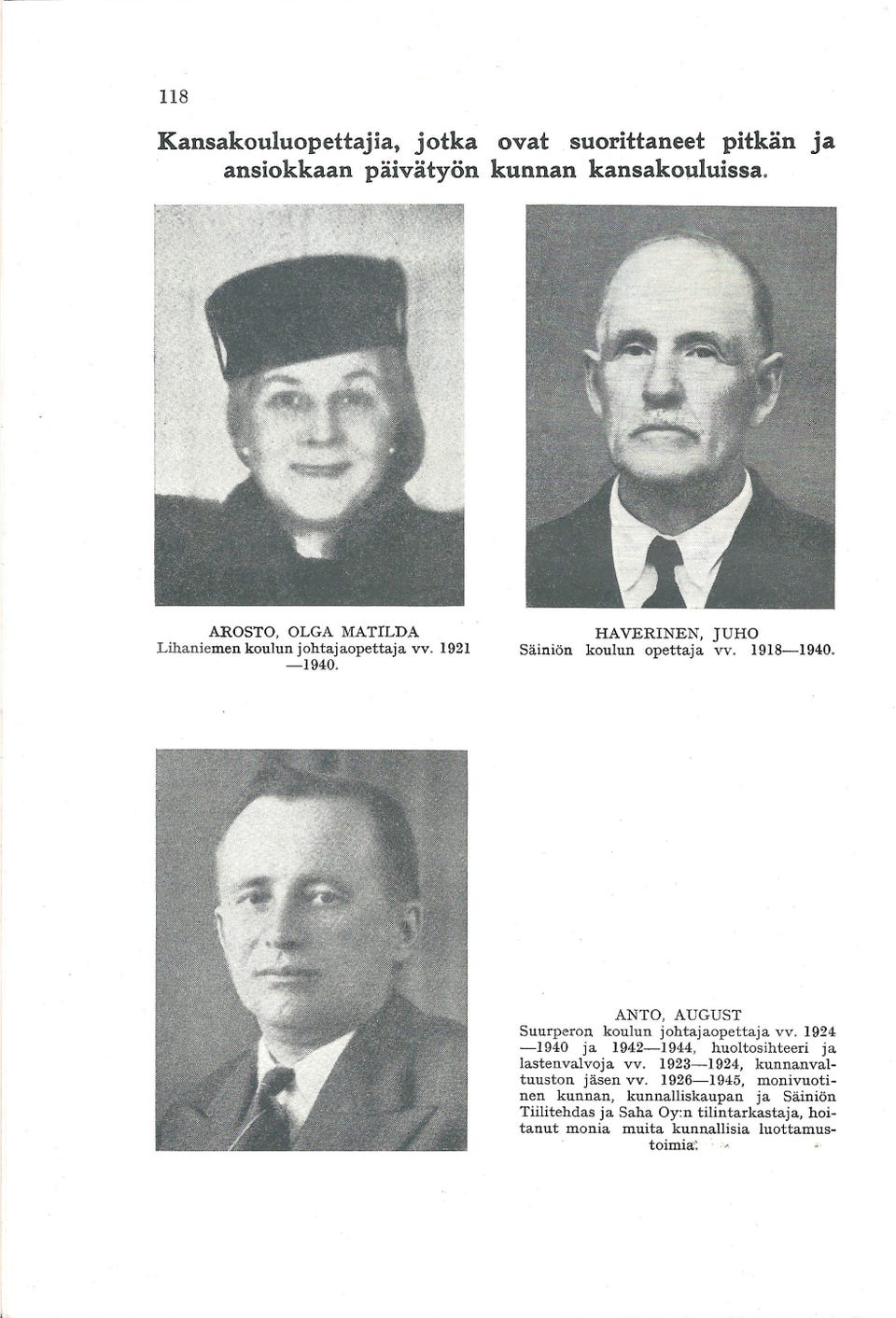 118

Kansakouluopettajia, jotka ovat suorittaneet pitkän ja ansiokkaan päivätyön kunnan kansakouluissa.

AROSTO, OLGA MATILDA
Lihaniemen koulun johtajaopettaja vv. 1921—1940.

HAVERINEN, JUHO
Säiniön koulun opettaja vv. 1918—1940.

ANTO, AUGUST
Suurperon koulun johtajaopettaja vv. 1924—1940 ja 1942—1944, huoltosihteeri ja lastenvalvoja vv. 1923—1924, kunnanvaltuuston jäsen vv. 1926—1945, monivuotinen kunnan, kunnalliskaupan ja Säiniön Tiilitehdas ja Saha Oy:n tilintarkastaja, hoitanut monia muita kunnallisia luottamustoimia.